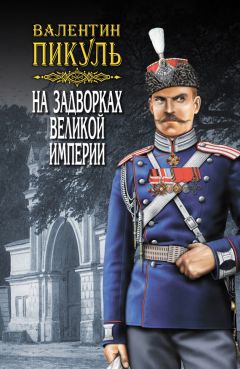 ВАЛЕНТИН
ПИКУЛЬ

НА ЗАДВОРКАХ ВЕЛИКОЙ ИМПЕРИИ